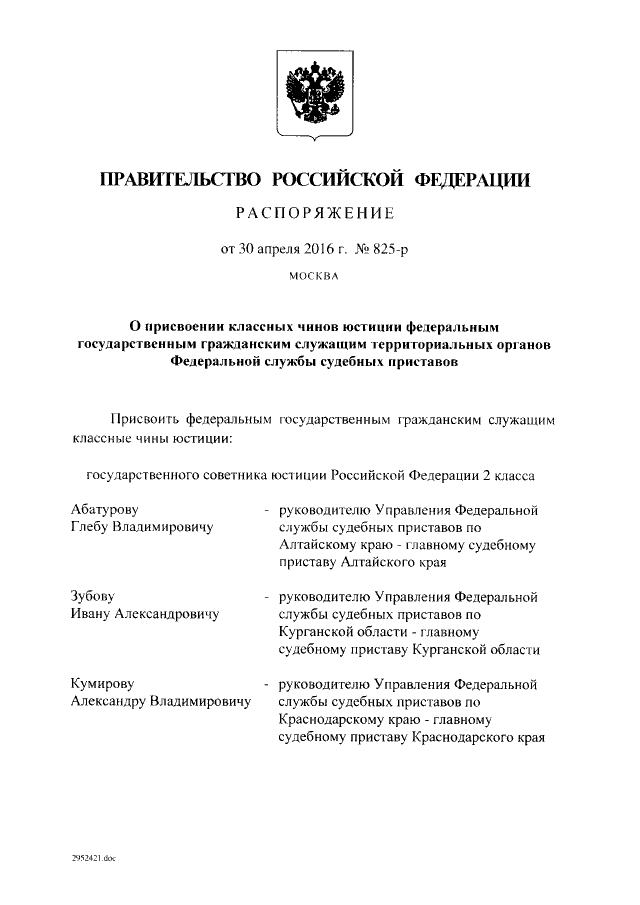 ПРАВИТЕЛЬСТВО РОССИЙСКОЙ ФЕДЕРАЦИИ

РАСПОРЯЖЕНИЕ

от 30 апреля 2016 г. № 825-р

МОСКВА

О присвоении классных чинов юстиции федеральным государственным гражданским служащим территориальных органов Федеральной службы судебных приставов

Присвоить федеральным государственным гражданским служащим классные чины юстиции:

государственного советника юстиции Российской Федерации 2 класса

Абатурову Глебу Владимировичу - руководителю Управления Федеральной службы судебных приставов по Алтайскому краю - главному судебному приставу Алтайского края

Зубову Ивану Александровичу - руководителю Управления Федеральной службы судебных приставов по Курганской области - главному судебному приставу Курганской области

Кумирову Александру Владимировичу - руководителю Управления Федеральной службы судебных приставов по Краснодарскому краю - главному судебному приставу Краснодарского края

2952421.doc